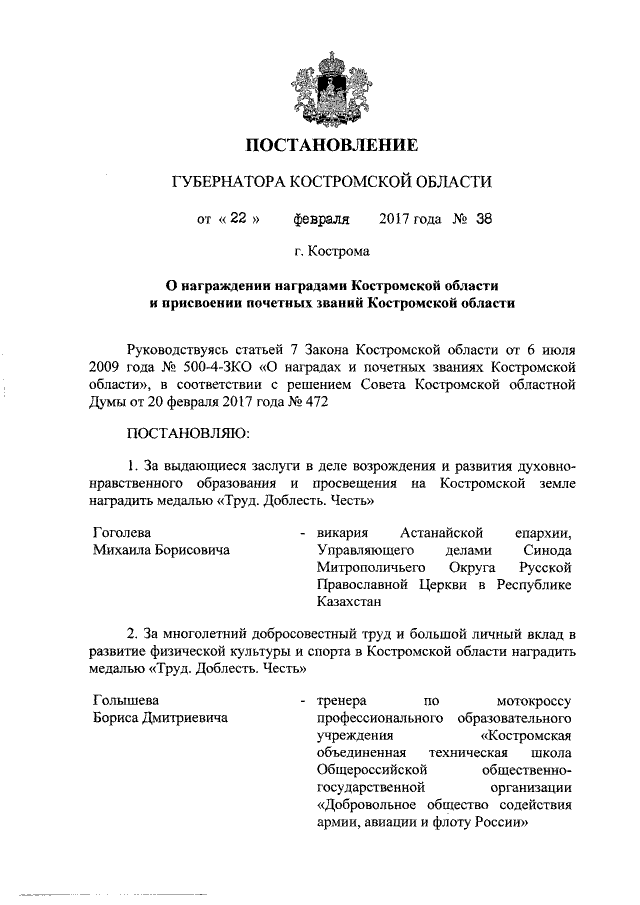 ПОСТАНОВЛЕНИЕ

ГУБЕРНАТОРА КОСТРОМСКОЙ ОБЛАСТИ

от « 22 » февраля 2017 года № 38

г. Кострома

О награждении наградами Костромской области и присвоении почетных званий Костромской области

Руководствуясь статьей 7 Закона Костромской области от 6 июля 2009 года № 500-4-ЗКО «О наградах и почетных званиях Костромской области», в соответствии с решением Совета Костромской областной Думы от 20 февраля 2017 года № 472

ПОСТАНОВЛЯЮ:

1. За выдающиеся заслуги в деле возрождения и развития духовно-нравственного образования и просвещения на Костромской земле наградить медалью «Труд. Доблесть. Честь»

Гоголева Михаила Борисовича - викария Астанайской епархии, Управляющего делами Синода Митрополичьего Округа Русской Православной Церкви в Республике Казахстан

2. За многолетний добросовестный труд и большой личный вклад в развитие физической культуры и спорта в Костромской области наградить медалью «Труд. Доблесть. Честь»

Голышева Бориса Дмитриевича - тренера по мотокроссу профессионального образовательного учреждения «Костромская объединенная техническая школа Общероссийской общественно-государственной организации «Добровольное общество содействия армии, авиации и флоту России»